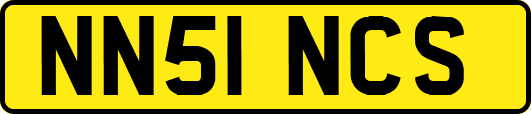 NN51 NCS